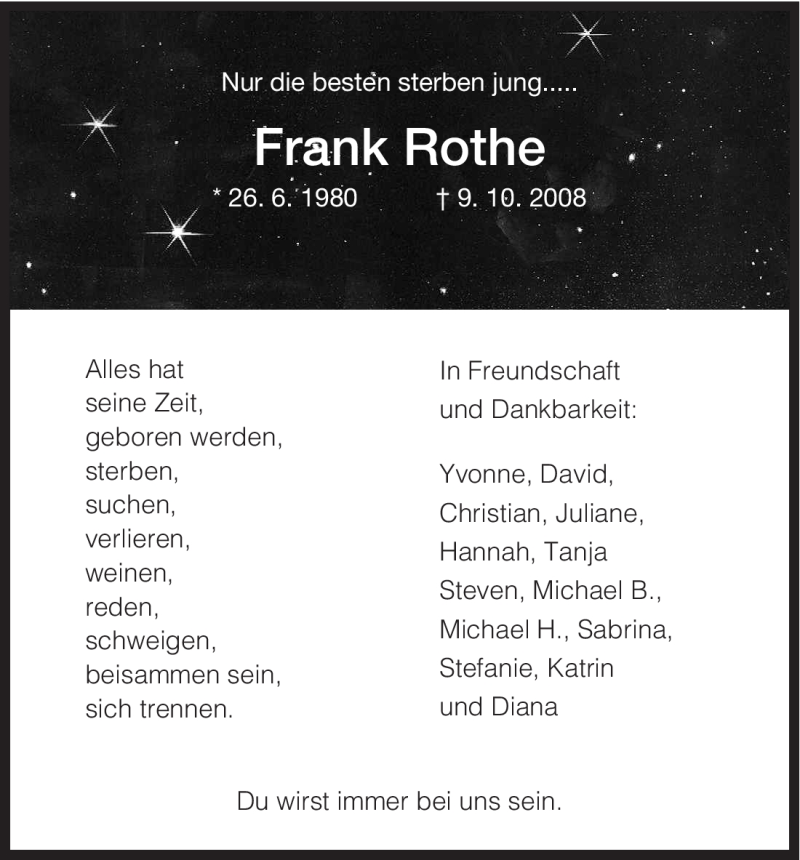 Nur die besten sterben jung.....

Frank Rothe

* 26. 6. 1980 † 9. 10. 2008

Alles hat
seine Zeit,
geboren werden,
sterben,
suchen,
verlieren,
weinen,
reden,
schweigen,
beisammen sein,
sich trennen.

In Freundschaft
und Dankbarkeit:

Yvonne, David,
Christian, Juliane,
Hannah, Tanja
Steven, Michael B.,
Michael H., Sabrina,
Stefanie, Katrin
und Diana

Du wirst immer bei uns sein.